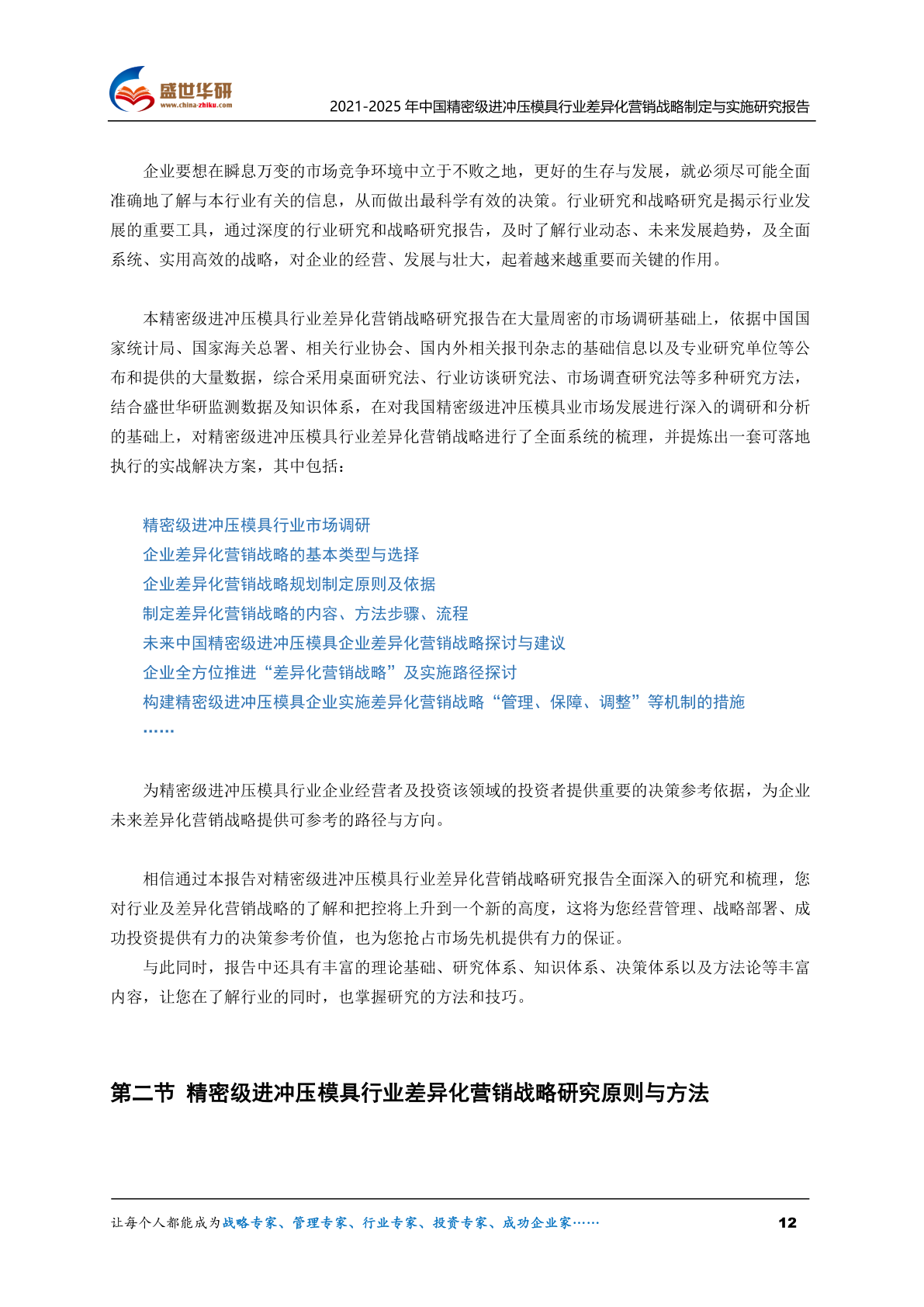 盛世华研
www.china-zhiku.com
2021-2025 年中国精密级进冲压模具行业差异化营销战略制定与实施研究报告

企业要想在瞬息万变的市场竞争环境中立于不败之地，更好的生存与发展，就必须尽可能全面准确地了解与本行业有关的信息，从而做出最科学有效的决策。行业研究和战略研究是揭示行业发展的重要工具，通过深度的行业研究和战略研究报告，及时了解行业动态、未来发展趋势，及全面系统、实用高效的战略，对企业的经营、发展与壮大，起着越来越重要而关键的作用。

本精密级进冲压模具行业差异化营销战略研究报告在大量周密的市场调研基础上，依据中国国家统计局、国家海关总署、相关行业协会、国内外相关报刊杂志的基础信息以及专业研究单位等公布和提供的大量数据，综合采用桌面研究法、行业访谈研究法、市场调查研究法等多种研究方法，结合盛世华研监测数据及知识体系，在对我国精密级进冲压模具业市场发展进行深入的调研和分析的基础上，对精密级进冲压模具行业差异化营销战略进行了全面系统的梳理，并提炼出一套可落地执行的实战解决方案，其中包括：

精密级进冲压模具行业市场调研
企业差异化营销战略的基本类型与选择
企业差异化营销战略规划制定原则及依据
制定差异化营销战略的内容、方法步骤、流程
未来中国精密级进冲压模具企业差异化营销战略探讨与建议
企业全方位推进“差异化营销战略”及实施路径探讨
构建精密级进冲压模具企业实施差异化营销战略“管理、保障、调整”等机制的措施
……

为精密级进冲压模具行业企业经营者及投资该领域的投资者提供重要的决策参考依据，为企业未来差异化营销战略提供可参考的路径与方向。

相信通过本报告对精密级进冲压模具行业差异化营销战略研究报告全面深入的研究和梳理，您对行业及差异化营销战略的了解和把控将上升到一个新的高度，这将为您经营管理、战略部署、成功投资提供有力的决策参考价值，也为您抢占市场先机提供有力的保证。

与此同时，报告中还具有丰富的理论基础、研究体系、知识体系、决策体系以及方法论等丰富内容，让您在了解行业的同时，也掌握研究的方法和技巧。

第二节 精密级进冲压模具行业差异化营销战略研究原则与方法

让每个人都能成为战略专家、管理专家、行业专家、投资专家、成功企业家…… 12